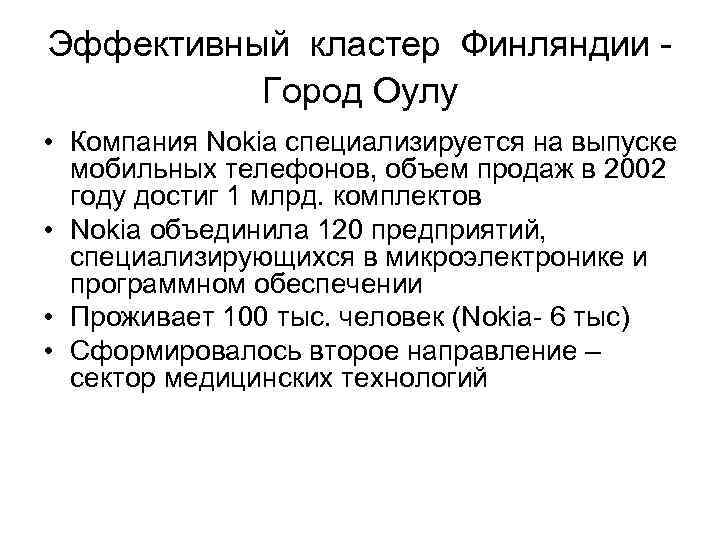 Эффективный кластер Финляндии - Город Оулу

• Компания Nokia специализируется на выпуске мобильных телефонов, объем продаж в 2002 году достиг 1 млрд. комплектов
• Nokia объединила 120 предприятий, специализирующихся в микроэлектронике и программном обеспечении
• Проживает 100 тыс. человек (Nokia- 6 тыс)
• Сформировалось второе направление – сектор медицинских технологий